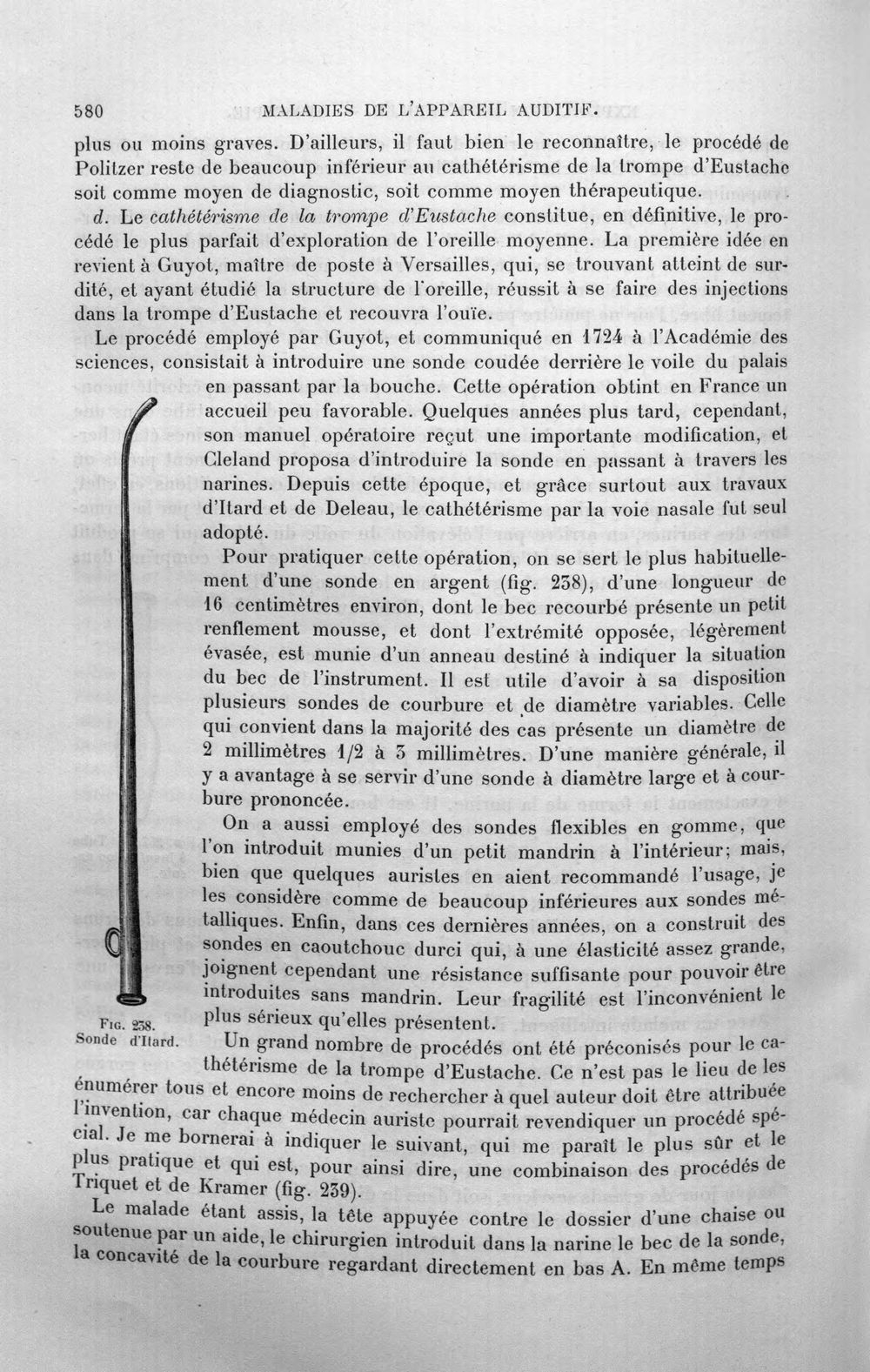 580 MALADIES DE L'APPAREIL AUDITIF.

plus ou moins graves. D'ailleurs, il faut bien le reconnaître, le procédé de Politzer reste de beaucoup inférieur au cathétérisme de la trompe d'Eustache soit comme moyen de diagnostic, soit comme moyen thérapeutique.

d. Le cathétérisme de la trompe d'Eustache constitue, en définitive, le procédé le plus parfait d'exploration de l'oreille moyenne. La première idée en revient à Guyot, maître de poste à Versailles, qui, se trouvant atteint de surdité, et ayant étudié la structure de l'oreille, réussit à se faire des injections dans la trompe d'Eustache et recouvra l'ouïe.

Le procédé employé par Guyot, et communiqué en 1724 à l'Académie des sciences, consistait à introduire une sonde coudée derrière le voile du palais en passant par la bouche. Cette opération obtint en France un accueil peu favorable. Quelques années plus tard, cependant, son manuel opératoire reçut une importante modification, et Cleland proposa d'introduire la sonde en passant à travers les narines. Depuis cette époque, et grâce surtout aux travaux d'Itard et de Deleau, le cathétérisme par la voie nasale fut seul adopté.

Pour pratiquer cette opération, on se sert le plus habituellement d'une sonde en argent (fig. 238), d'une longueur de 16 centimètres environ, dont le bec recourbé présente un petit renflement mousse, et dont l'extrémité opposée, légèrement évasée, est munie d'un anneau destiné à indiquer la situation du bec de l'instrument. Il est utile d'avoir à sa disposition plusieurs sondes de courbure et de diamètre variables. Celle qui convient dans la majorité des cas présente un diamètre de 2 millimètres 1/2 à 3 millimètres. D'une manière générale, il y a avantage à se servir d'une sonde à diamètre large et à courbure prononcée.

On a aussi employé des sondes flexibles en gomme, que l'on introduit munies d'un petit mandrin à l'intérieur; mais, bien que quelques auristes en aient recommandé l'usage, je les considère comme de beaucoup inférieures aux sondes métalliques. Enfin, dans ces dernières années, on a construit des sondes en caoutchouc durci qui, à une élasticité assez grande, joignent cependant une résistance suffisante pour pouvoir être introduites sans mandrin. Leur fragilité est l'inconvénient le plus sérieux qu'elles présentent.

Fig. 238.
Sonde d'Itard.

Un grand nombre de procédés ont été préconisés pour le cathétérisme de la trompe d'Eustache. Ce n'est pas le lieu de les énumérer tous et encore moins de rechercher à quel auteur doit être attribuée l'invention, car chaque médecin auriste pourrait revendiquer un procédé spécial. Je me bornerai à indiquer le suivant, qui me paraît le plus sûr et le plus pratique et qui est, pour ainsi dire, une combinaison des procédés de Triquet et de Kramer (fig. 239).

Le malade étant assis, la tête appuyée contre le dossier d'une chaise ou soutenue par un aide, le chirurgien introduit dans la narine le bec de la sonde, la concavité de la courbure regardant directement en bas A. En même temps